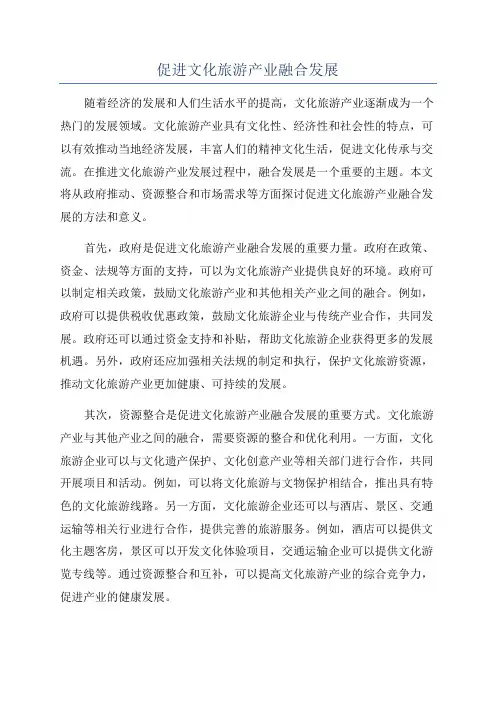 促进文化旅游产业融合发展

随着经济的发展和人们生活水平的提高，文化旅游产业逐渐成为一个热门的发展领域。文化旅游产业具有文化性、经济性和社会性的特点，可以有效推动当地经济发展，丰富人们的精神文化生活，促进文化传承与交流。在推进文化旅游产业发展过程中，融合发展是一个重要的主题。本文将从政府推动、资源整合和市场需求等方面探讨促进文化旅游产业融合发展的方法和意义。

首先，政府是促进文化旅游产业融合发展的重要力量。政府在政策、资金、法规等方面的支持，可以为文化旅游产业提供良好的环境。政府可以制定相关政策，鼓励文化旅游产业和其他相关产业之间的融合。例如，政府可以提供税收优惠政策，鼓励文化旅游企业与传统产业合作，共同发展。政府还可以通过资金支持和补贴，帮助文化旅游企业获得更多的发展机遇。另外，政府还应加强相关法规的制定和执行，保护文化旅游资源，推动文化旅游产业更加健康、可持续的发展。

其次，资源整合是促进文化旅游产业融合发展的重要方式。文化旅游产业与其他产业之间的融合，需要资源的整合和优化利用。一方面，文化旅游企业可以与文化遗产保护、文化创意产业等相关部门进行合作，共同开展项目和活动。例如，可以将文化旅游与文物保护相结合，推出具有特色的文化旅游线路。另一方面，文化旅游企业还可以与酒店、景区、交通运输等相关行业进行合作，提供完善的旅游服务。例如，酒店可以提供文化主题客房，景区可以开发文化体验项目，交通运输企业可以提供文化游览专线等。通过资源整合和互补，可以提高文化旅游产业的综合竞争力，促进产业的健康发展。